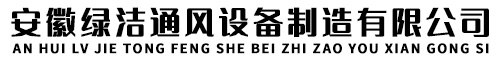 安徽绿洁通风设备制造有限公司
AN HUI LV JIE TONG FENG SHE BEI ZHI ZAO YOU XIAN GONG SI